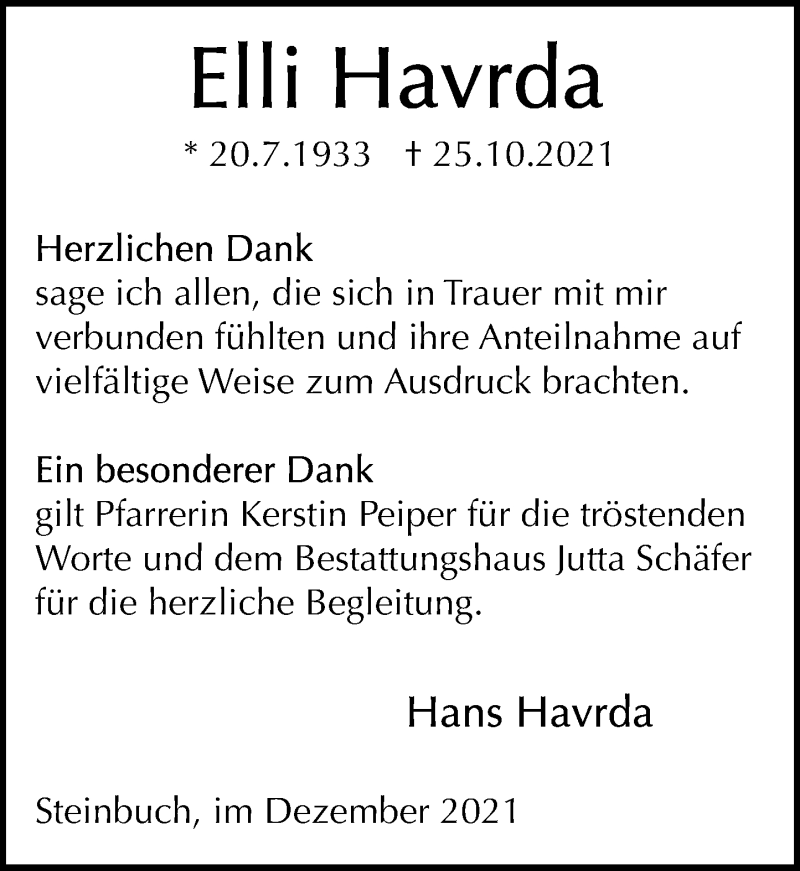 Elli Havrda

* 20.7.1933 † 25.10.2021

Herzlichen Dank
sage ich allen, die sich in Trauer mit mir verbunden fühlten und ihre Anteilnahme auf vielfältige Weise zum Ausdruck brachten.

Ein besonderer Dank
gilt Pfarrerin Kerstin Peiper für die tröstenden Worte und dem Bestattungshaus Jutta Schäfer für die herzliche Begleitung.

Hans Havrda

Steinbuch, im Dezember 2021